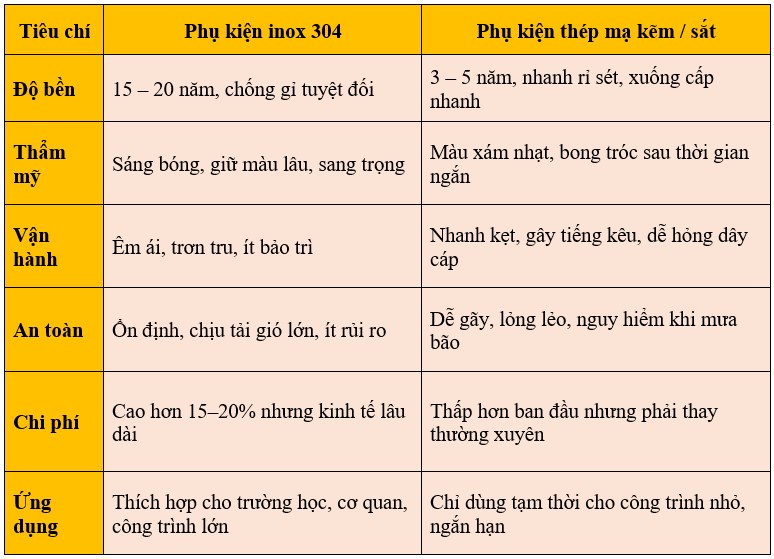 | Tiêu chí | Phụ kiện inox 304 | Phụ kiện thép mạ kẽm / sắt |
|---|---|---|
| Độ bền | 15 – 20 năm, chống gỉ tuyệt đối | 3 – 5 năm, nhanh rỉ sét, xuống cấp nhanh |
| Thẩm mỹ | Sáng bóng, giữ màu lâu, sang trọng | Màu xám nhạt, bong tróc sau thời gian ngắn |
| Vận hành | Êm ái, trơn tru, ít bảo trì | Nhanh kẹt, gây tiếng kêu, dễ hỏng dây cáp |
| An toàn | Ổn định, chịu tải gió lớn, ít rủi ro | Dễ gãy, lỏng lẻo, nguy hiểm khi mưa bão |
| Chi phí | Cao hơn 15–20% nhưng kinh tế lâu dài | Thấp hơn ban đầu nhưng phải thay thường xuyên |
| Ứng dụng | Thích hợp cho trường học, cơ quan, công trình lớn | Chỉ dùng tạm thời cho công trình nhỏ, ngắn hạn |